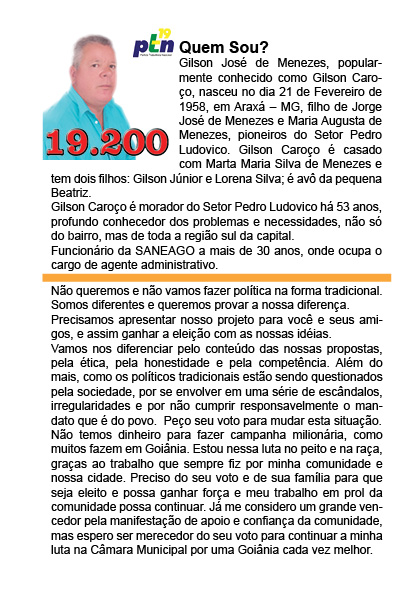 ptn 19
Partido Trabalhista Nacional

19.200

Quem Sou?
Gilson José de Menezes, popularmente conhecido como Gilson Caroço, nasceu no dia 21 de Fevereiro de 1958, em Araxá – MG, filho de Jorge José de Menezes e Maria Augusta de Menezes, pioneiros do Setor Pedro Ludovico. Gilson Caroço é casado com Marta Maria Silva de Menezes e tem dois filhos: Gilson Júnior e Lorena Silva; é avô da pequena Beatriz.
Gilson Caroço é morador do Setor Pedro Ludovico há 53 anos, profundo conhecedor dos problemas e necessidades, não só do bairro, mas de toda a região sul da capital.
Funcionário da SANEAGO a mais de 30 anos, onde ocupa o cargo de agente administrativo.

Não queremos e não vamos fazer política na forma tradicional. Somos diferentes e queremos provar a nossa diferença.
Precisamos apresentar nosso projeto para você e seus amigos, e assim ganhar a eleição com as nossas idéias.
Vamos nos diferenciar pelo conteúdo das nossas propostas, pela ética, pela honestidade e pela competência. Além do mais, como os políticos tradicionais estão sendo questionados pela sociedade, por se envolver em uma série de escândalos, irregularidades e por não cumprir responsavelmente o mandato que é do povo. Peço seu voto para mudar esta situação. Não temos dinheiro para fazer campanha milionária, como muitos fazem em Goiânia. Estou nessa luta no peito e na raça, graças ao trabalho que sempre fiz por minha comunidade e nossa cidade. Preciso do seu voto e de sua família para que seja eleito e possa ganhar força e meu trabalho em prol da comunidade possa continuar. Já me considero um grande vencedor pela manifestação de apoio e confiança da comunidade, mas espero ser merecedor do seu voto para continuar a minha luta na Câmara Municipal por uma Goiânia cada vez melhor.